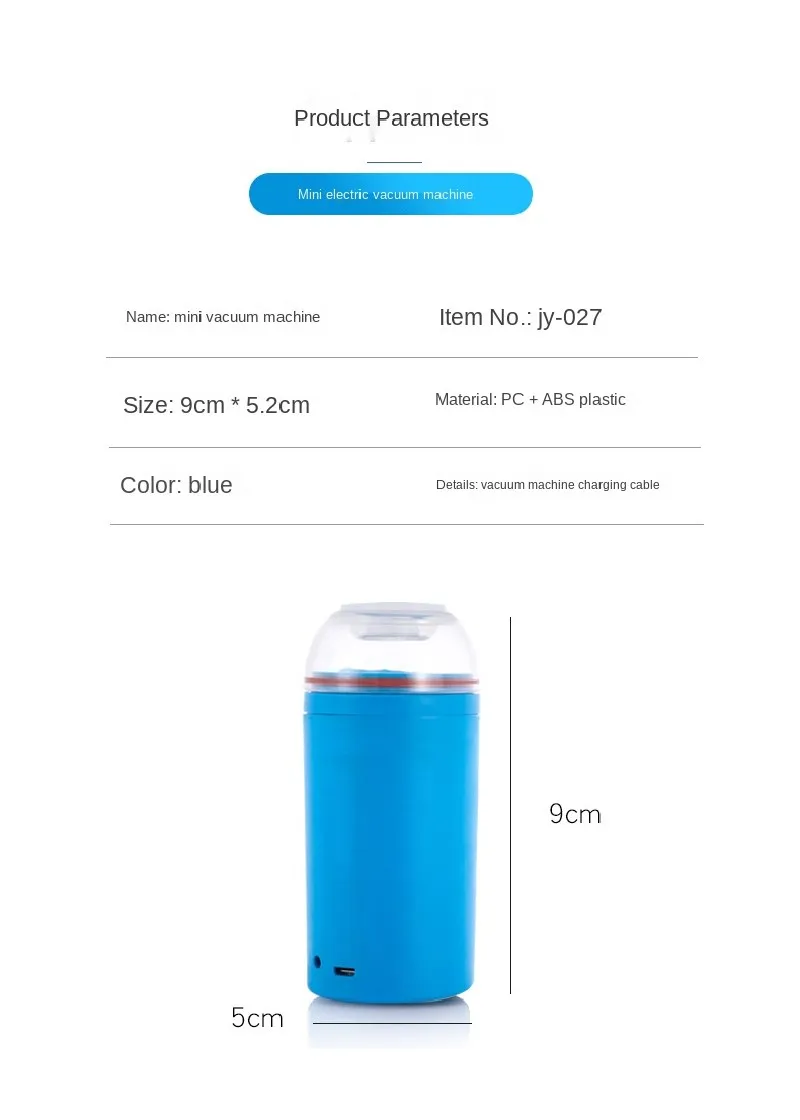 Product Parameters

Mini electric vacuum machine

Name: mini vacuum machine

Item No.: jy-027

Size: 9cm * 5.2cm

Material: PC + ABS plastic

Color: blue

Details: vacuum machine charging cable

9cm

5cm